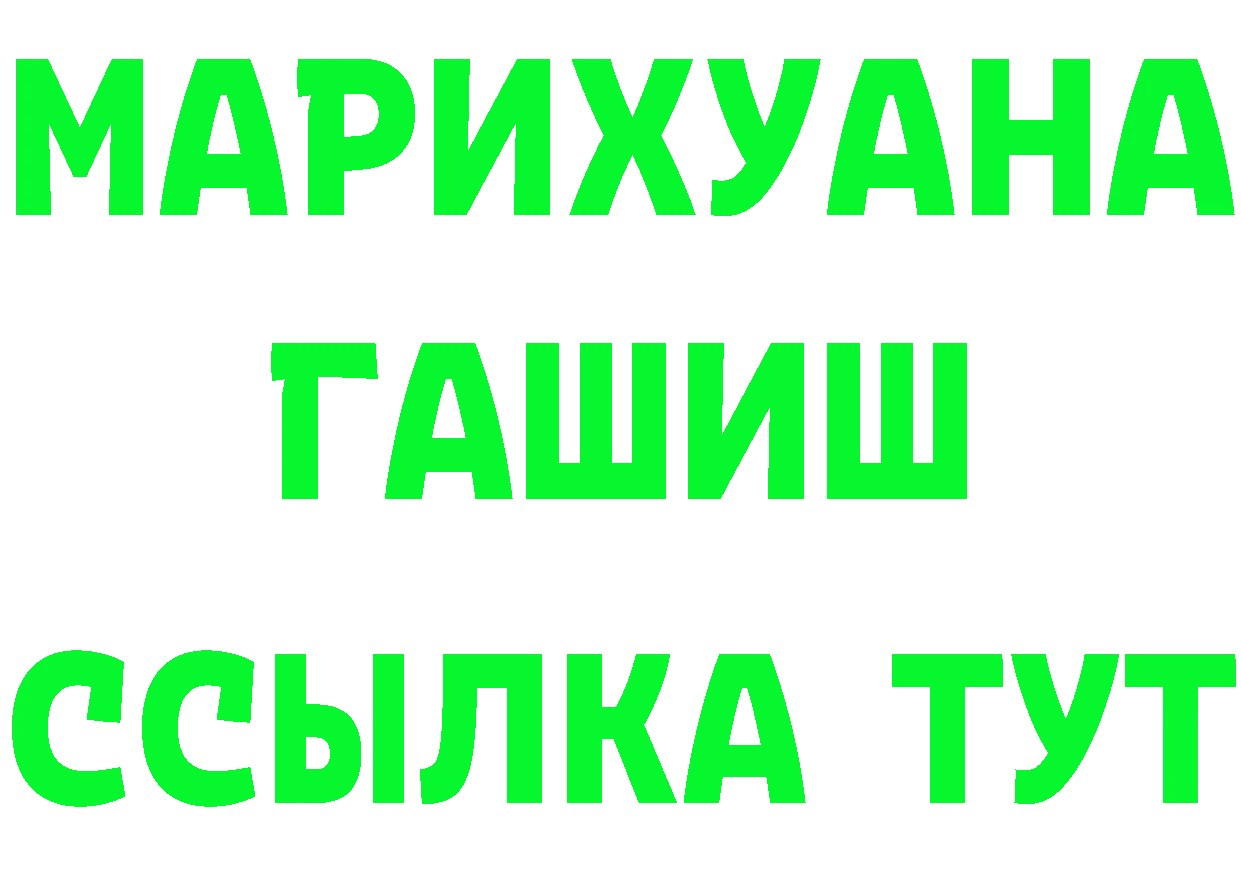 МАРИХУАНА
ГАШИШ
ССЫЛКА ТУТ